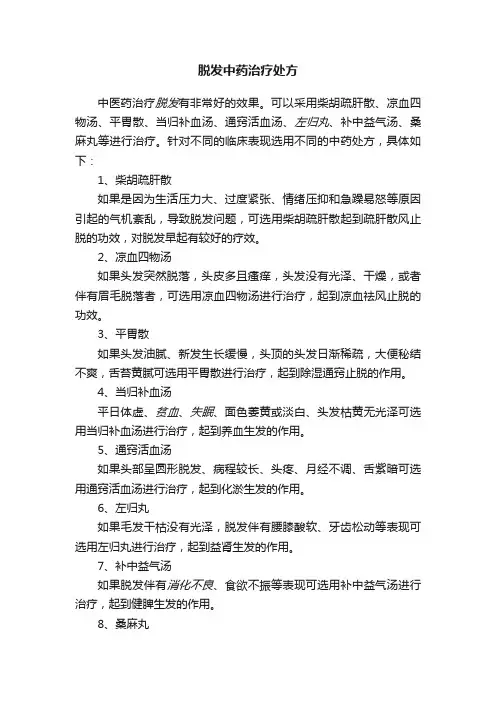 脱发中药治疗处方

中医药治疗脱发有非常好的效果。可以采用柴胡疏肝散、凉血四物汤、平胃散、当归补血汤、通窍活血汤、左归丸、补中益气汤、桑麻丸等进行治疗。针对不同的临床表现选用不同的中药处方，具体如下：

1、柴胡疏肝散

如果是因为生活压力大、过度紧张、情绪压抑和急躁易怒等原因引起的气机紊乱，导致脱发问题，可选用柴胡疏肝散起到疏肝散风止脱的功效，对脱发早起有较好的疗效。

2、凉血四物汤

如果头发突然脱落，头皮多且瘙痒，头发没有光泽、干燥，或者伴有眉毛脱落者，可选用凉血四物汤进行治疗，起到凉血祛风止脱的功效。

3、平胃散

如果头发油腻、新发生长缓慢，头顶的头发日渐稀疏，大便秘结不爽，舌苔黄腻可选用平胃散进行治疗，起到除湿通窍止脱的作用。

4、当归补血汤

平日体虚、贫血、失眠、面色萎黄或淡白、头发枯黄无光泽可选用当归补血汤进行治疗，起到养血生发的作用。

5、通窍活血汤

如果头部呈圆形脱发、病程较长、头疼、月经不调、舌紫暗可选用通窍活血汤进行治疗，起到化淤生发的作用。

6、左归丸

如果毛发干枯没有光泽，脱发伴有腰膝酸软、牙齿松动等表现可选用左归丸进行治疗，起到益肾生发的作用。

7、补中益气汤

如果脱发伴有消化不良、食欲不振等表现可选用补中益气汤进行治疗，起到健脾生发的作用。

8、桑麻丸